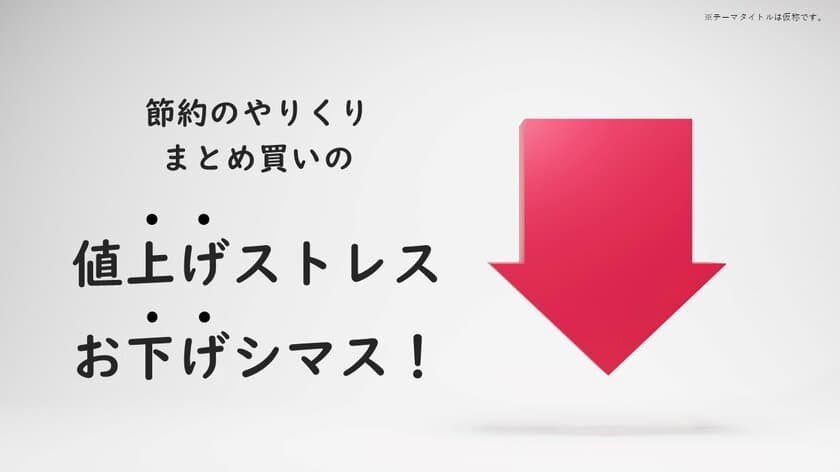 ※テーマタイトルは仮称です。

節約のやりくり
まとめ買いの

値上げストレス
お下げシマス！